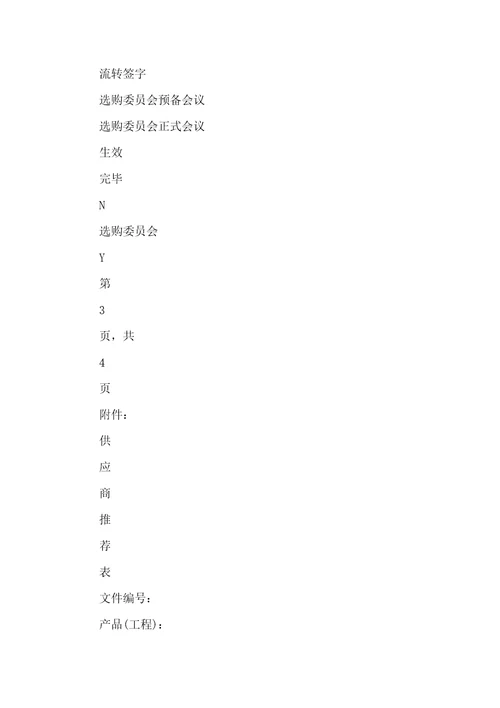 流转签字

选购委员会预备会议

选购委员会正式会议

生效

完毕

N

选购委员会

Y

第

3

页，共

4

页

附件：

供

应

商

推

荐

表

文件编号：

产品(工程)：